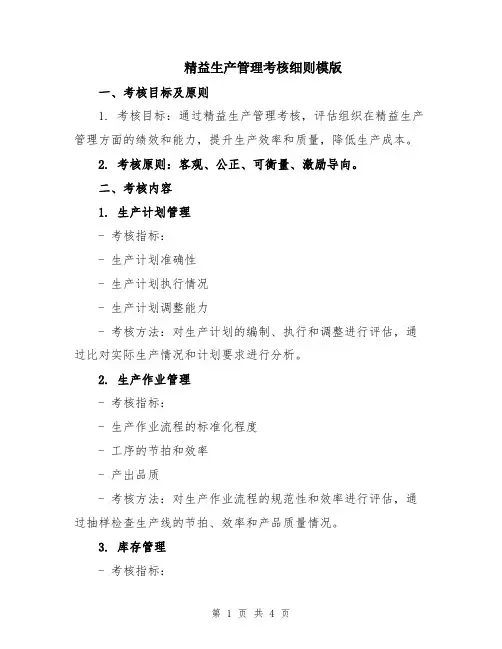 精益生产管理考核细则模版

一、考核目标及原则

1. 考核目标：通过精益生产管理考核，评估组织在精益生产管理方面的绩效和能力，提升生产效率和质量，降低生产成本。

2. 考核原则：客观、公正、可衡量、激励导向。

二、考核内容

1. 生产计划管理

- 考核指标：

- 生产计划准确性

- 生产计划执行情况

- 生产计划调整能力

- 考核方法：对生产计划的编制、执行和调整进行评估，通过比对实际生产情况和计划要求进行分析。

2. 生产作业管理

- 考核指标：

- 生产作业流程的标准化程度

- 工序的节拍和效率

- 产出品质

- 考核方法：对生产作业流程的规范性和效率进行评估，通过抽样检查生产线的节拍、效率和产品质量情况。

3. 库存管理

- 考核指标：

第 1 页 共 4 页